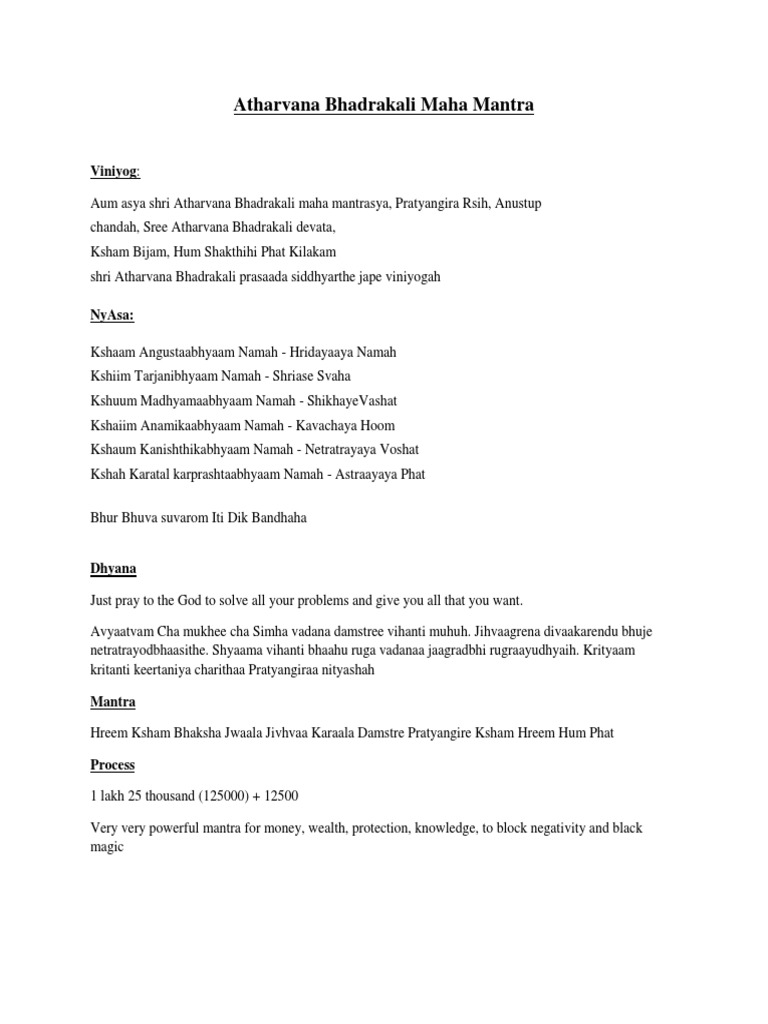 Atharvana Bhadrakali Maha Mantra

Viniyog:

Aum asya shri Atharvana Bhadrakali maha mantrasya, Pratyangira Rsih, Anustup chandah, Sree Atharvana Bhadrakali devata,
Ksham Bijam, Hum Shakthihi Phat Kilakam
shri Atharvana Bhadrakali prasaada siddhyarthe jape viniyogah

NyAsa:

Kshaam Angustaabhyaam Namah - Hridayaaya Namah
Kshiim Tarjanibhyaam Namah - Shriase Svaha
Kshuum Madhyamaabhyaam Namah - ShikhayeVashat
Kshaiim Anamikaabhyaam Namah - Kavachaya Hoom
Kshaum Kanishthikabhyaam Namah - Netratrayaya Voshat
Kshah Karatal karprashtaabhyaam Namah - Astraayaya Phat

Bhur Bhuva suvarom Iti Dik Bandhaha

Dhyana

Just pray to the God to solve all your problems and give you all that you want.

Avyaatvam Cha mukhee cha Simha vadana damstree vihanti muhuh. Jihvaagrena divaakarendu bhuje netratrayodbhaasithe. Shyaama vihanti bhaahu ruga vadanaa jaagradbhi rugraayudhyaih. Krityaam kritanti keertaniya charithaa Pratyangiraa nityashah

Mantra

Hreem Ksham Bhaksha Jwaala Jivhvaa Karaala Damstre Pratyangire Ksham Hreem Hum Phat

Process

1 lakh 25 thousand (125000) + 12500

Very very powerful mantra for money, wealth, protection, knowledge, to block negativity and black magic